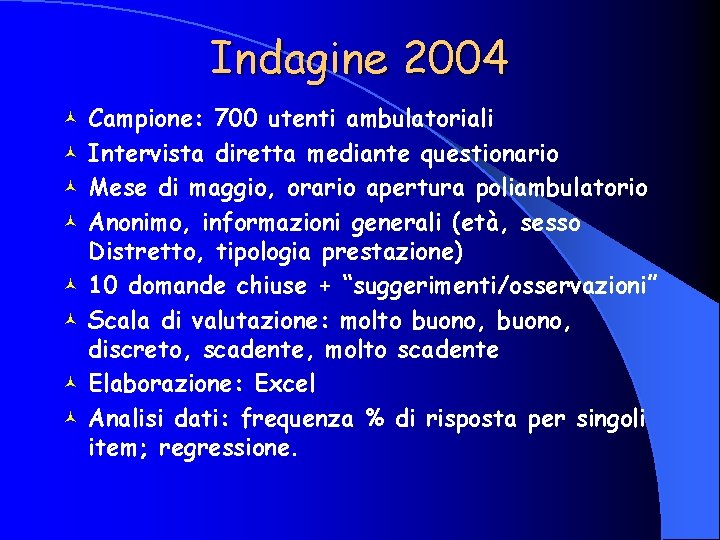 Indagine 2004

Campione: 700 utenti ambulatoriali
Intervista diretta mediante questionario
Mese di maggio, orario apertura poliambulatorio
Anonimo, informazioni generali (età, sesso Distretto, tipologia prestazione)
10 domande chiuse + "suggerimenti/osservazioni"
Scala di valutazione: molto buono, buono, discreto, scadente, molto scadente
Elaborazione: Excel
Analisi dati: frequenza % di risposta per singoli item; regressione.